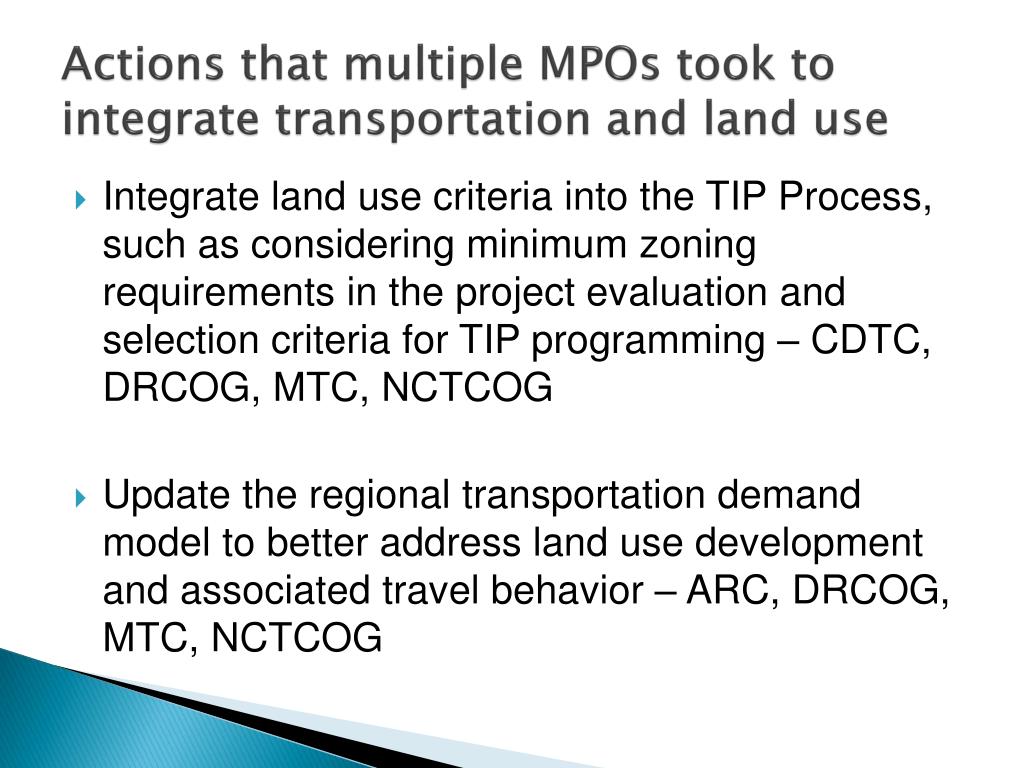 Actions that multiple MPOs took to integrate transportation and land use

Integrate land use criteria into the TIP Process, such as considering minimum zoning requirements in the project evaluation and selection criteria for TIP programming – CDTC, DRCOG, MTC, NCTCOG

Update the regional transportation demand model to better address land use development and associated travel behavior – ARC, DRCOG, MTC, NCTCOG